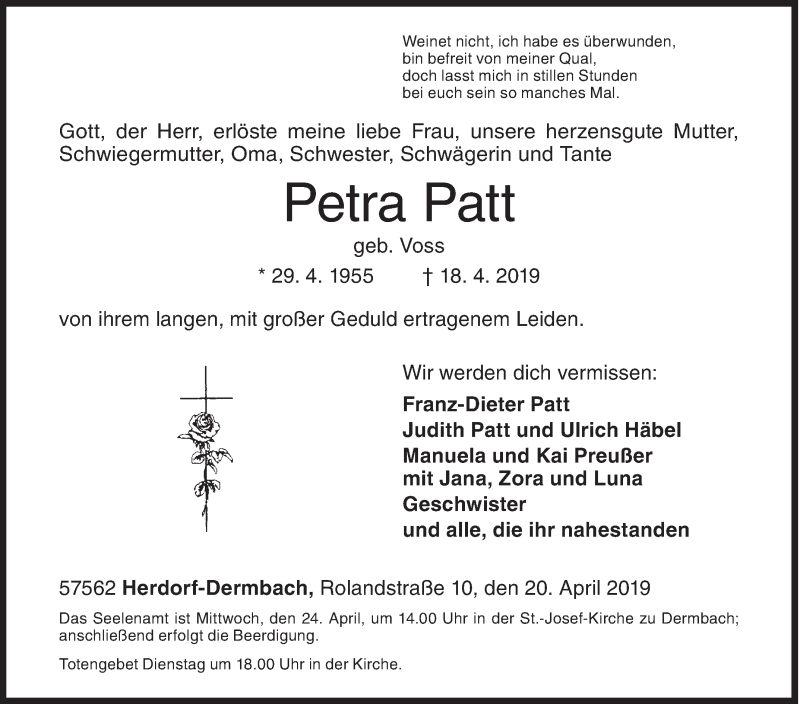 Weinet nicht, ich habe es überwunden,
bin befreit von meiner Qual,
doch lasst mich in stillen Stunden
bei euch sein so manches Mal.

Gott, der Herr, erlöste meine liebe Frau, unsere herzensgute Mutter, Schwiegermutter, Oma, Schwester, Schwägerin und Tante

Petra Patt

geb. Voss

* 29. 4. 1955 † 18. 4. 2019

von ihrem langen, mit großer Geduld ertragenem Leiden.

Wir werden dich vermissen:

Franz-Dieter Patt
Judith Patt und Ulrich Häbel
Manuela und Kai Preußer
mit Jana, Zora und Luna
Geschwister
und alle, die ihr nahestanden

57562 Herdorf-Dermbach, Rolandstraße 10, den 20. April 2019

Das Seelenamt ist Mittwoch, den 24. April, um 14.00 Uhr in der St.-Josef-Kirche zu Dermbach; anschließend erfolgt die Beerdigung.

Totengebet Dienstag um 18.00 Uhr in der Kirche.